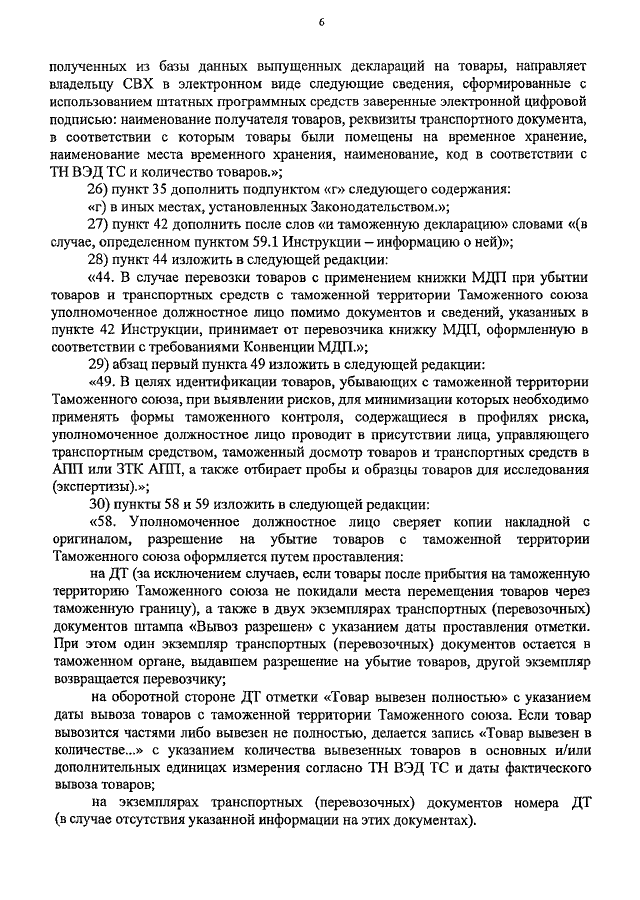 6

полученных из базы данных выпущенных деклараций на товары, направляет владельцу СВХ в электронном виде следующие сведения, сформированные с использованием штатных программных средств заверенные электронной цифровой подписью: наименование получателя товаров, реквизиты транспортного документа, в соответствии с которым товары были помещены на временное хранение, наименование места временного хранения, наименование, код в соответствии с ТН ВЭД ТС и количество товаров.»;

26) пункт 35 дополнить подпунктом «г» следующего содержания:

«г) в иных местах, установленных Законодательством.»;

27) пункт 42 дополнить после слов «и таможенную декларацию» словами «(в случае, определенном пунктом 59.1 Инструкции – информацию о ней)»;

28) пункт 44 изложить в следующей редакции:

«44. В случае перевозки товаров с применением книжки МДП при убытии товаров и транспортных средств с таможенной территории Таможенного союза уполномоченное должностное лицо помимо документов и сведений, указанных в пункте 42 Инструкции, принимает от перевозчика книжку МДП, оформленную в соответствии с требованиями Конвенции МДП.»;

29) абзац первый пункта 49 изложить в следующей редакции:

«49. В целях идентификации товаров, убывающих с таможенной территории Таможенного союза, при выявлении рисков, для минимизации которых необходимо применять формы таможенного контроля, содержащиеся в профилях риска, уполномоченное должностное лицо проводит в присутствии лица, управляющего транспортным средством, таможенный досмотр товаров и транспортных средств в АПП или ЗТК АПП, а также отбирает пробы и образцы товаров для исследования (экспертизы).»;

30) пункты 58 и 59 изложить в следующей редакции:

«58. Уполномоченное должностное лицо сверяет копии накладной с оригиналом, разрешение на убытие товаров с таможенной территории Таможенного союза оформляется путем проставления:

на ДТ (за исключением случаев, если товары после прибытия на таможенную территорию Таможенного союза не покидали места перемещения товаров через таможенную границу), а также в двух экземплярах транспортных (перевозочных) документов штампа «Вывоз разрешен» с указанием даты проставления отметки. При этом один экземпляр транспортных (перевозочных) документов остается в таможенном органе, выдавшем разрешение на убытие товаров, другой экземпляр возвращается перевозчику;

на оборотной стороне ДТ отметки «Товар вывезен полностью» с указанием даты вывоза товаров с таможенной территории Таможенного союза. Если товар вывозится частями либо вывезен не полностью, делается запись «Товар вывезен в количестве...» с указанием количества вывезенных товаров в основных и/или дополнительных единицах измерения согласно ТН ВЭД ТС и даты фактического вывоза товаров;

на экземплярах транспортных (перевозочных) документов номера ДТ (в случае отсутствия указанной информации на этих документах).